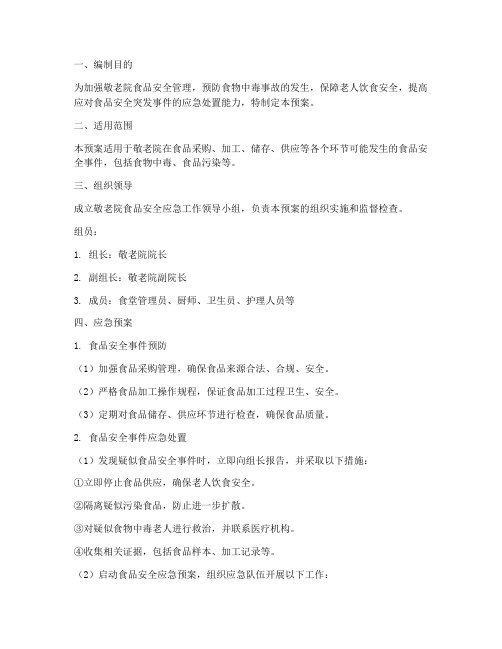 一、编制目的

为加强敬老院食品安全管理，预防食物中毒事故的发生，保障老人饮食安全，提高应对食品安全突发事件的应急处置能力，特制定本预案。

二、适用范围

本预案适用于敬老院在食品采购、加工、储存、供应等各个环节可能发生的食品安全事件，包括食物中毒、食品污染等。

三、组织领导

成立敬老院食品安全应急工作领导小组，负责本预案的组织实施和监督检查。

组员：

1. 组长：敬老院院长

2. 副组长：敬老院副院长

3. 成员：食堂管理员、厨师、卫生员、护理人员等

四、应急预案

1. 食品安全事件预防

（1）加强食品采购管理，确保食品来源合法、合规、安全。

（2）严格食品加工操作规程，保证食品加工过程卫生、安全。

（3）定期对食品储存、供应环节进行检查，确保食品质量。

2. 食品安全事件应急处置

（1）发现疑似食品安全事件时，立即向组长报告，并采取以下措施：

①立即停止食品供应，确保老人饮食安全。

②隔离疑似污染食品，防止进一步扩散。

③对疑似食物中毒老人进行救治，并联系医疗机构。

④收集相关证据，包括食品样本、加工记录等。

（2）启动食品安全应急预案，组织应急队伍开展以下工作：